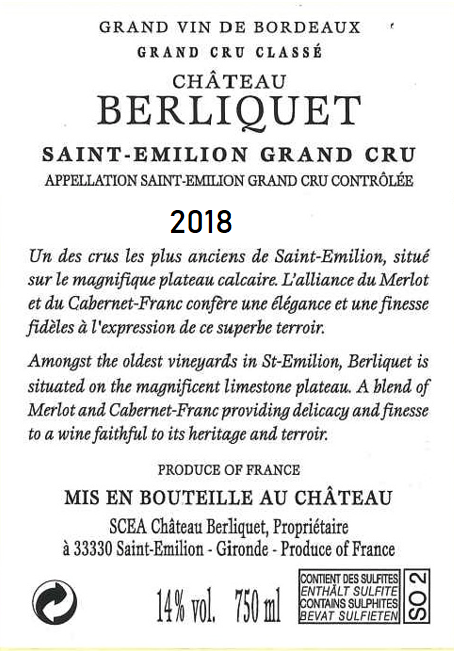 GRAND VIN DE BORDEAUX
GRAND CRU CLASSÉ
CHÂTEAU
BERLIQUET
SAINT-EMILION GRAND CRU
APPELLATION SAINT-EMILION GRAND CRU CONTRÔLÉE
2018

Un des crus les plus anciens de Saint-Emilion, situé sur le magnifique plateau calcaire. L'alliance du Merlot et du Cabernet-Franc confère une élégance et une finesse fidèles à l'expression de ce superbe terroir.

Amongst the oldest vineyards in St-Emilion, Berliquet is situated on the magnificent limestone plateau. A blend of Merlot and Cabernet-Franc providing delicacy and finesse to a wine faithful to its heritage and terroir.

PRODUCE OF FRANCE
MIS EN BOUTEILLE AU CHÂTEAU
SCEA Château Berliquet, Propriétaire
à 33330 Saint-Emilion - Gironde - Produce of France

14% vol. 750 ml

CONTIENT DES SULFITES
ENTHÄLT SULFITE
CONTAINS SULPHITES
BEVAT SULFIETEN
SO 2